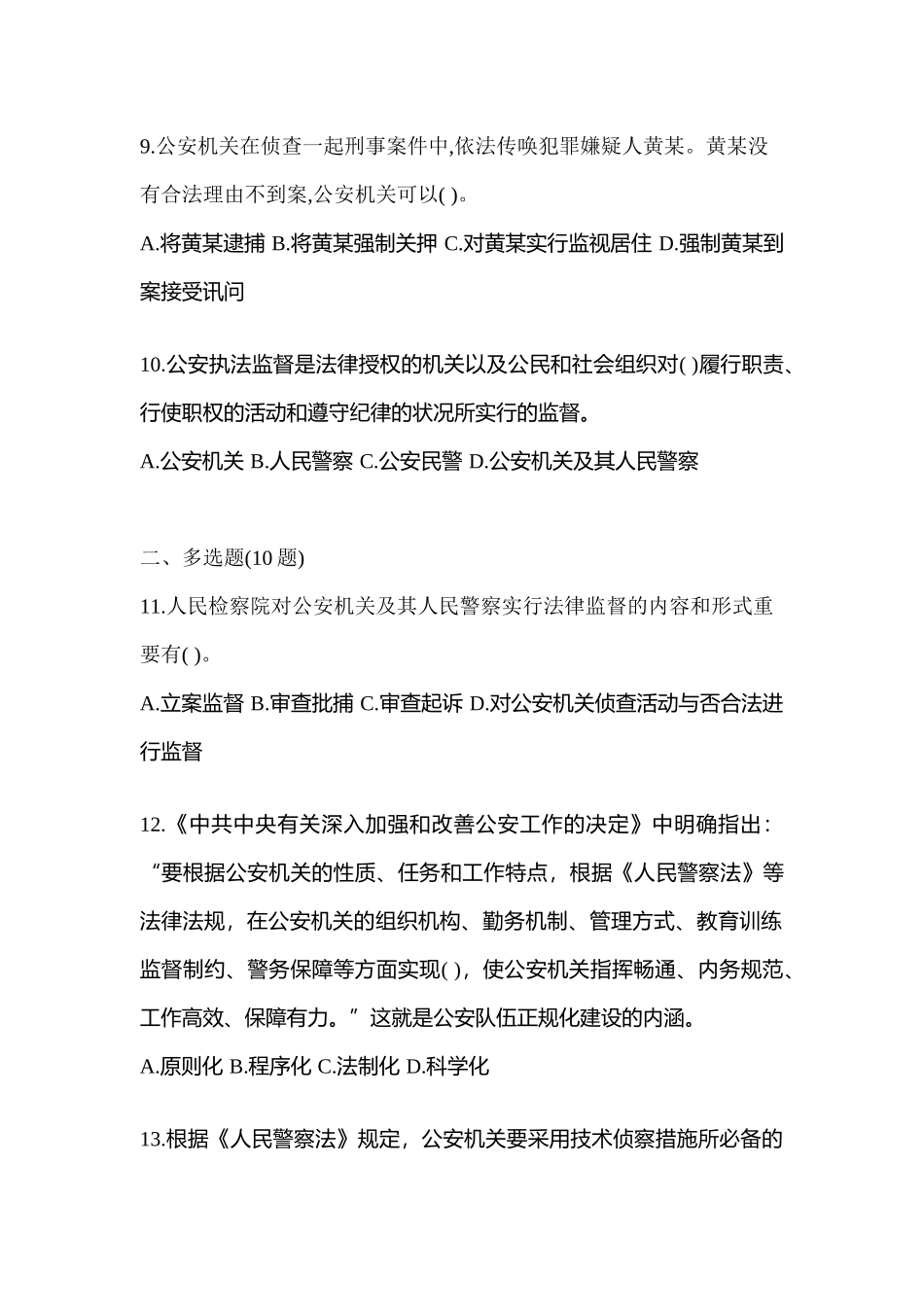 9.公安机关在侦查一起刑事案件中,依法传唤犯罪嫌疑人黄某。黄某没有合法理由不到案,公安机关可以( )。

A.将黄某逮捕 B.将黄某强制关押 C.对黄某实行监视居住 D.强制黄某到案接受讯问

10.公安执法监督是法律授权的机关以及公民和社会组织对( )履行职责、行使职权的活动和遵守纪律的状况所实行的监督。

A.公安机关 B.人民警察 C.公安民警 D.公安机关及其人民警察

二、多选题(10 题)

11.人民检察院对公安机关及其人民警察实行法律监督的内容和形式重要有( )。

A.立案监督 B.审查批捕 C.审查起诉 D.对公安机关侦查活动与否合法进行监督

12.《中共中央有关深入加强和改善公安工作的决定》中明确指出：“要根据公安机关的性质、任务和工作特点，根据《人民警察法》等法律法规，在公安机关的组织机构、勤务机制、管理方式、教育训练监督制约、警务保障等方面实现( )，使公安机关指挥畅通、内务规范、工作高效、保障有力。”这就是公安队伍正规化建设的内涵。

A.原则化 B.程序化 C.法制化 D.科学化

13.根据《人民警察法》规定，公安机关要采用技术侦察措施所必备的